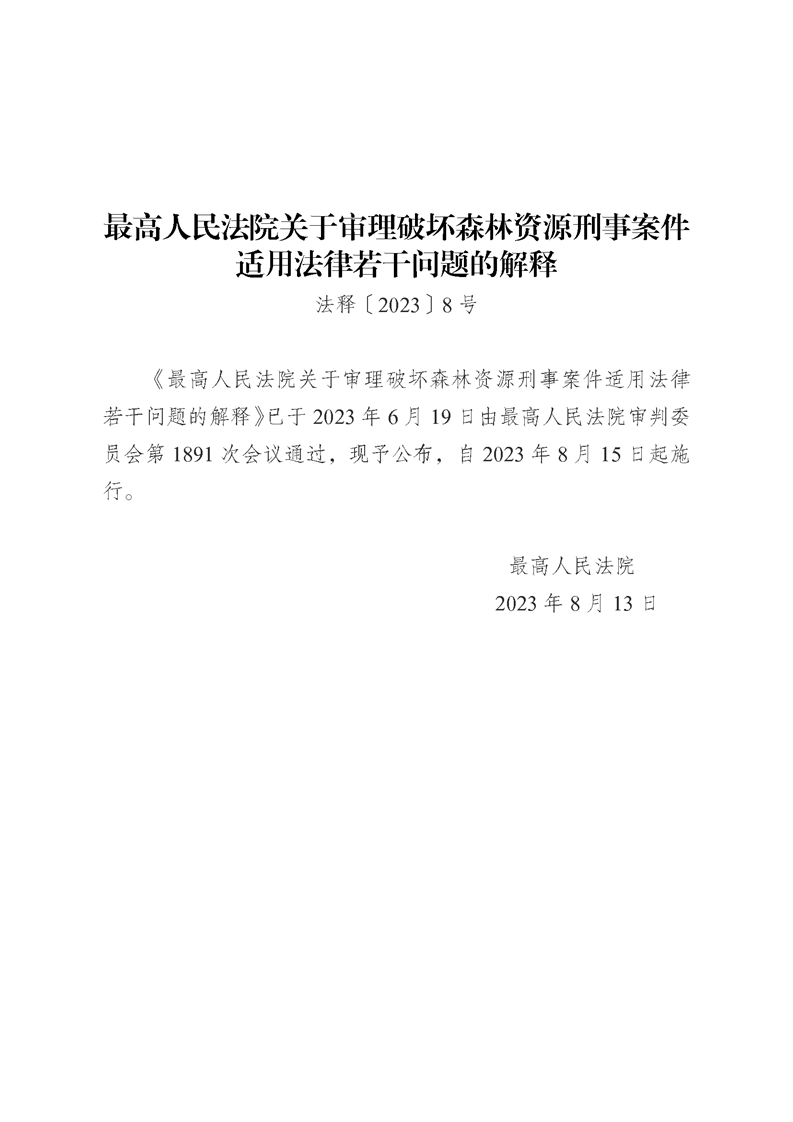 最高人民法院关于审理破坏森林资源刑事案件适用法律若干问题的解释

法释〔2023〕8号

《最高人民法院关于审理破坏森林资源刑事案件适用法律若干问题的解释》已于2023年6月19日由最高人民法院审判委员会第1891次会议通过，现予公布，自2023年8月15日起施行。

最高人民法院
2023年8月13日